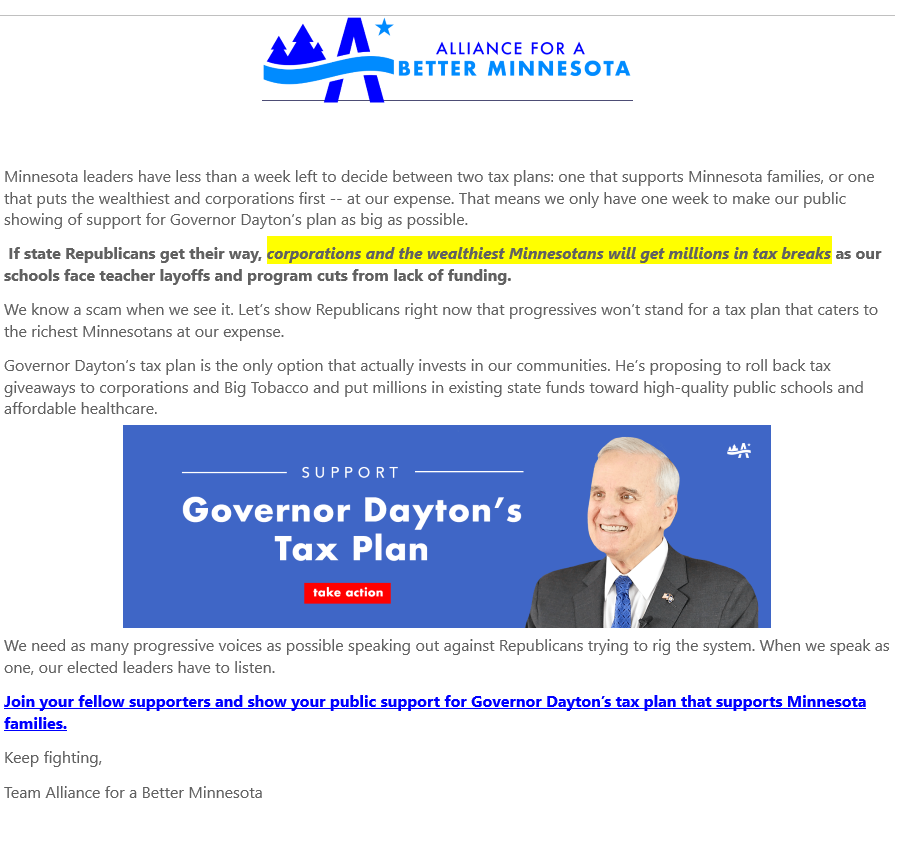 ALLIANCE FOR A BETTER MINNESOTA

Minnesota leaders have less than a week left to decide between two tax plans: one that supports Minnesota families, or one that puts the wealthiest and corporations first -- at our expense. That means we only have one week to make our public showing of support for Governor Dayton's plan as big as possible.

If state Republicans get their way, corporations and the wealthiest Minnesotans will get millions in tax breaks as our schools face teacher layoffs and program cuts from lack of funding.

We know a scam when we see it. Let's show Republicans right now that progressives won't stand for a tax plan that caters to the richest Minnesotans at our expense.

Governor Dayton's tax plan is the only option that actually invests in our communities. He's proposing to roll back tax giveaways to corporations and Big Tobacco and put millions in existing state funds toward high-quality public schools and affordable healthcare.

SUPPORT

Governor Dayton's Tax Plan

take action

We need as many progressive voices as possible speaking out against Republicans trying to rig the system. When we speak as one, our elected leaders have to listen.

Join your fellow supporters and show your public support for Governor Dayton's tax plan that supports Minnesota families.

Keep fighting,

Team Alliance for a Better Minnesota